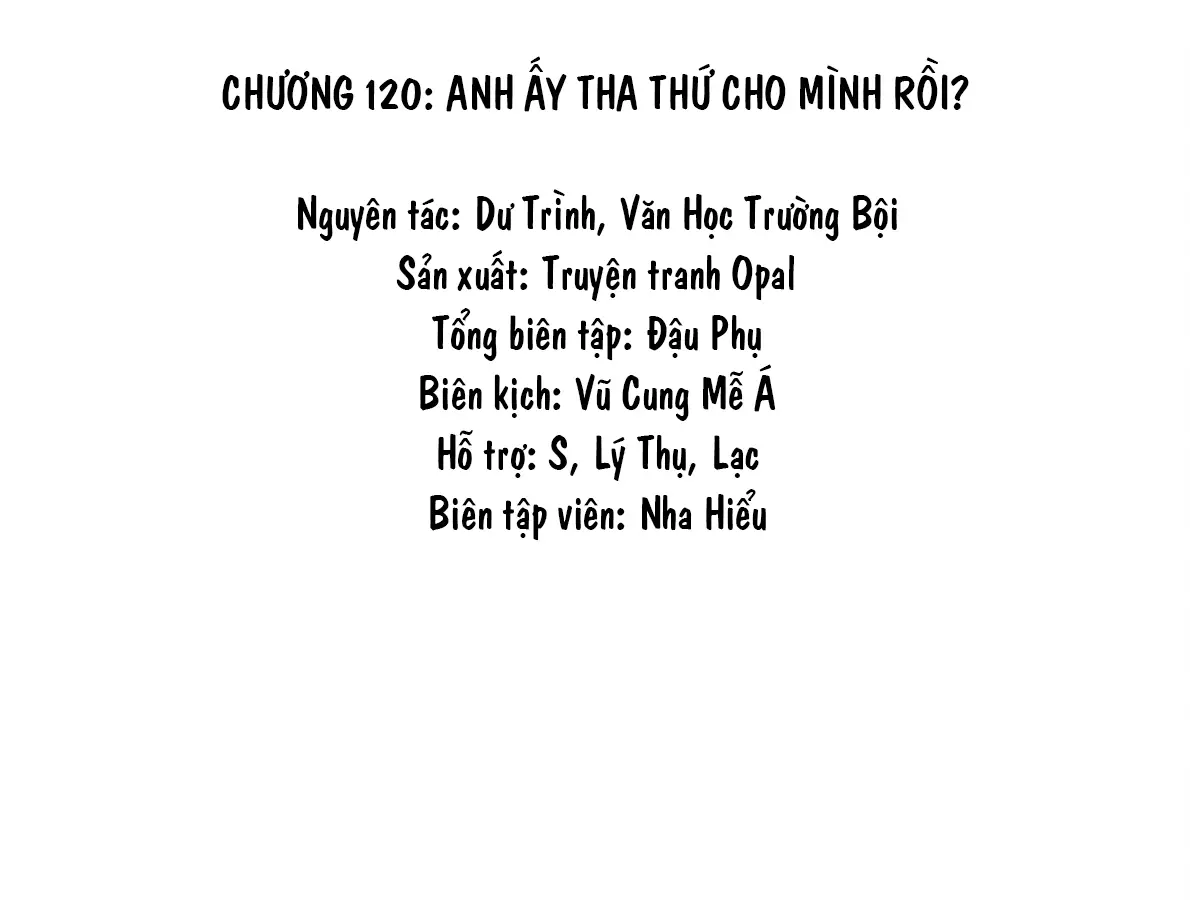 CHƯƠNG 120: ANH ẤY THA THỨ CHO MÌNH RỒI?

Nguyên tác: Dư Trình, Văn Học Trường Bội
Sản xuất: Truyện tranh Opal
Tổng biên tập: Đậu Phụ
Biên kịch: Vũ Cung Mễ Á
Hỗ trợ: S, Lý Thụ, Lạc
Biên tập viên: Nha Hiểu